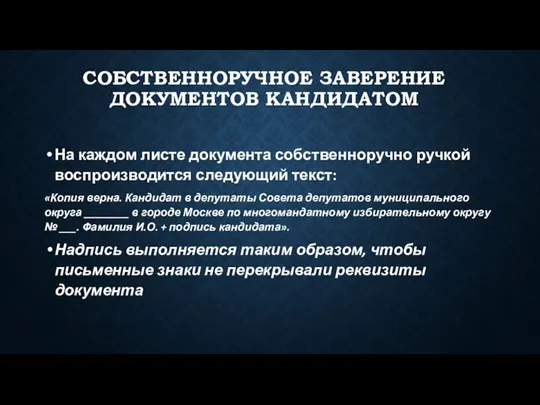 СОБСТВЕННОРУЧНОЕ ЗАВЕРЕНИЕ ДОКУМЕНТОВ КАНДИДАТОМ

• На каждом листе документа собственноручно ручкой воспроизводится следующий текст:

«Копия верна. Кандидат в депутаты Совета депутатов муниципального округа ________ в городе Москве по многомандатному избирательному округу № ___. Фамилия И.О. + подпись кандидата».

• Надпись выполняется таким образом, чтобы письменные знаки не перекрывали реквизиты документа